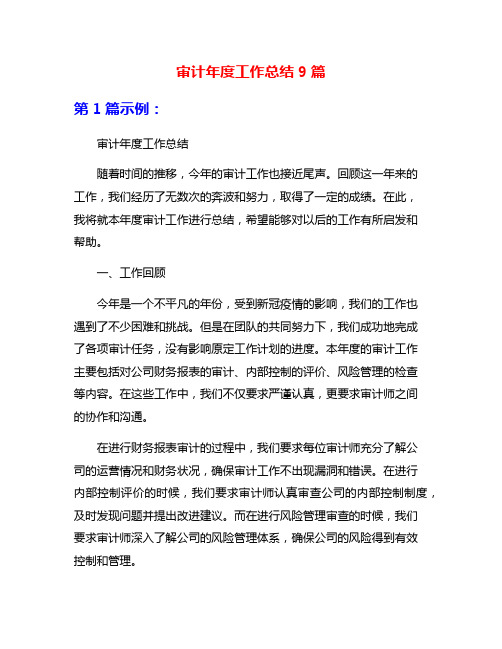 审计年度工作总结 9 篇

第 1 篇示例：

审计年度工作总结

随着时间的推移，今年的审计工作也接近尾声。回顾这一年来的工作，我们经历了无数次的奔波和努力，取得了一定的成绩。在此，我将就本年度审计工作进行总结，希望能够对以后的工作有所启发和帮助。

一、工作回顾

今年是一个不平凡的年份，受到新冠疫情的影响，我们的工作也遇到了不少困难和挑战。但是在团队的共同努力下，我们成功地完成了各项审计任务，没有影响原定工作计划的进度。本年度的审计工作主要包括对公司财务报表的审计、内部控制的评价、风险管理的检查等内容。在这些工作中，我们不仅要求严谨认真，更要求审计师之间的协作和沟通。

在进行财务报表审计的过程中，我们要求每位审计师充分了解公司的运营情况和财务状况，确保审计工作不出现漏洞和错误。在进行内部控制评价的时候，我们要求审计师认真审查公司的内部控制制度，及时发现问题并提出改进建议。而在进行风险管理审查的时候，我们要求审计师深入了解公司的风险管理体系，确保公司的风险得到有效控制和管理。